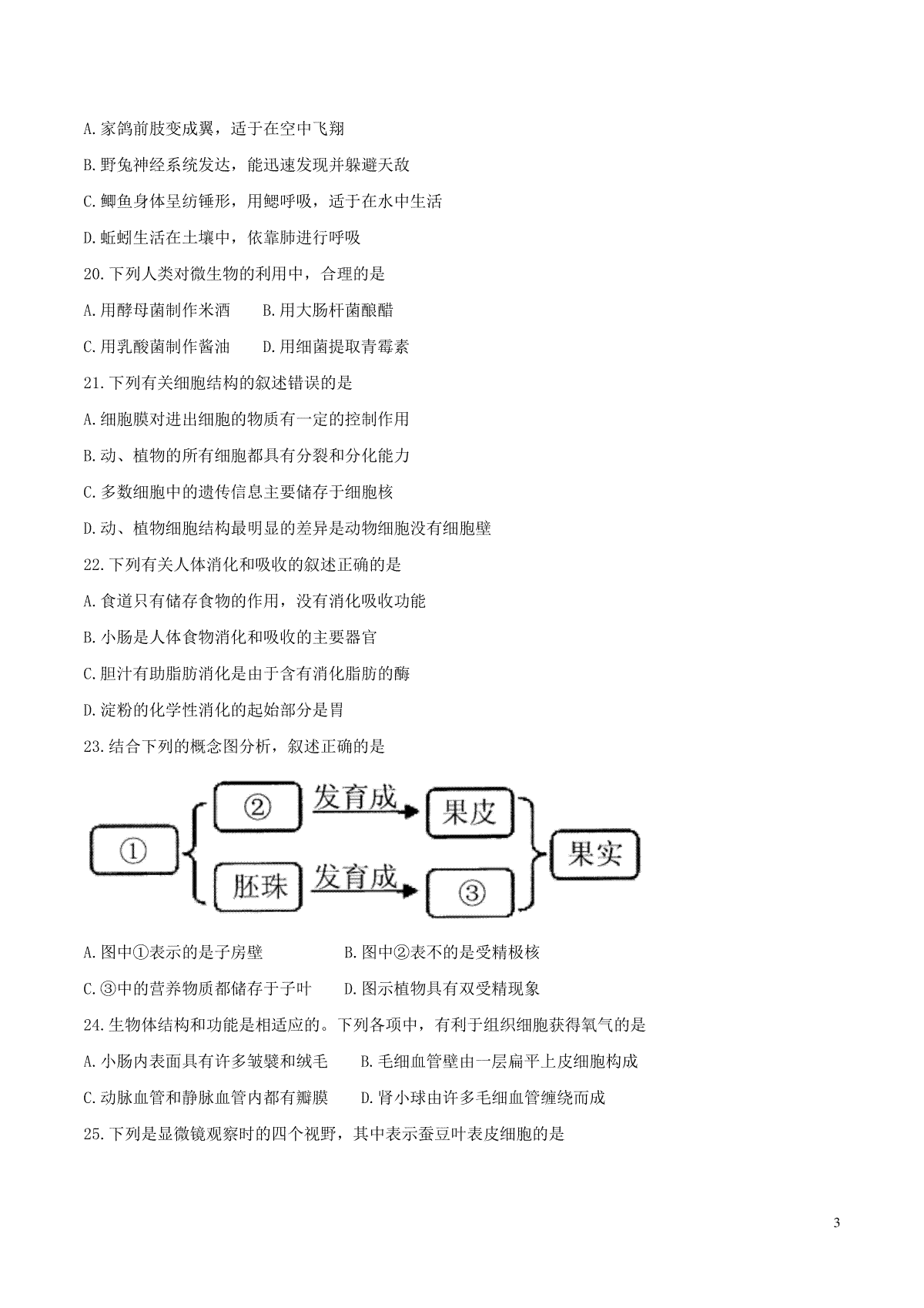 A.家鸽前肢变成翼，适于在空中飞翔

B.野兔神经系统发达，能迅速发现并躲避天敌

C.鲫鱼身体呈纺锤形，用鳃呼吸，适于在水中生活

D.蚯蚓生活在土壤中，依靠肺进行呼吸

20.下列人类对微生物的利用中，合理的是

A.用酵母菌制作米酒　　B.用大肠杆菌酿醋

C.用乳酸菌制作酱油　　D.用细菌提取青霉素

21.下列有关细胞结构的叙述错误的是

A.细胞膜对进出细胞的物质有一定的控制作用

B.动、植物的所有细胞都具有分裂和分化能力

C.多数细胞中的遗传信息主要储存于细胞核

D.动、植物细胞结构最明显的差异是动物细胞没有细胞壁

22.下列有关人体消化和吸收的叙述正确的是

A.食道只有储存食物的作用，没有消化吸收功能

B.小肠是人体食物消化和吸收的主要器官

C.胆汁有助脂肪消化是由于含有消化脂肪的酶

D.淀粉的化学性消化的起始部分是胃

23.结合下列的概念图分析，叙述正确的是

①
②
发育成
果皮
胚珠
发育成
③
果实

A.图中①表示的是子房壁　　B.图中②表不的是受精极核

C.③中的营养物质都储存于子叶　　D.图示植物具有双受精现象

24.生物体结构和功能是相适应的。下列各项中，有利于组织细胞获得氧气的是

A.小肠内表面具有许多皱襞和绒毛　　B.毛细血管壁由一层扁平上皮细胞构成

C.动脉血管和静脉血管内都有瓣膜　　D.肾小球由许多毛细血管缠绕而成

25.下列是显微镜观察时的四个视野，其中表示蚕豆叶表皮细胞的是

3